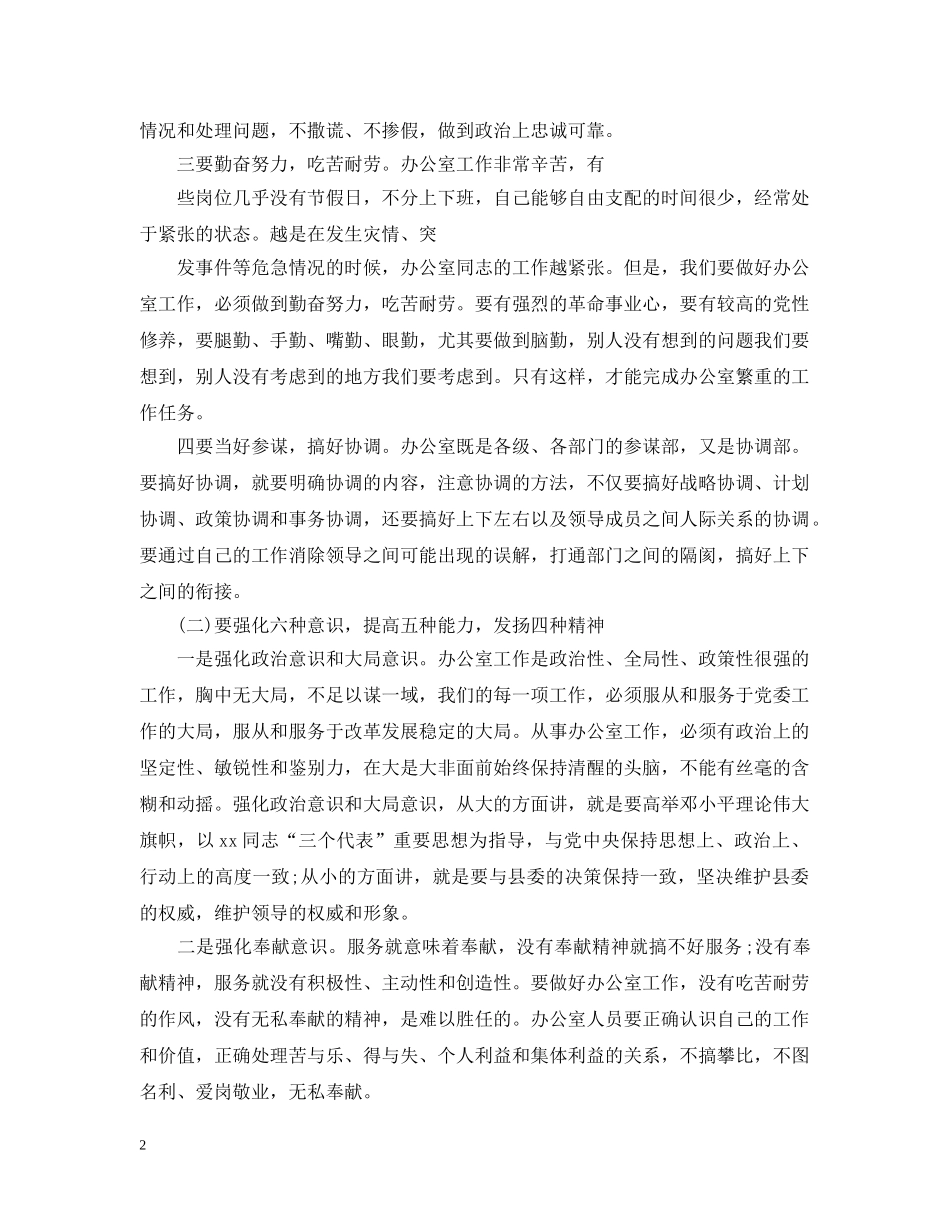 情况和处理问题，不撒谎、不掺假，做到政治上忠诚可靠。

三要勤奋努力，吃苦耐劳。办公室工作非常辛苦，有

些岗位几乎没有节假日，不分上下班，自己能够自由支配的时间很少，经常处于紧张的状态。越是在发生灾情、突

发事件等危急情况的时候，办公室同志的工作越紧张。但是，我们要做好办公室工作，必须做到勤奋努力，吃苦耐劳。要有强烈的革命事业心，要有较高的党性修养，要腿勤、手勤、嘴勤、眼勤，尤其要做到脑勤，别人没有想到的问题我们要想到，别人没有考虑到的地方我们要考虑到。只有这样，才能完成办公室繁重的工作任务。

四要当好参谋，搞好协调。办公室既是各级、各部门的参谋部，又是协调部。要搞好协调，就要明确协调的内容，注意协调的方法，不仅要搞好战略协调、计划协调、政策协调和事务协调，还要搞好上下左右以及领导成员之间人际关系的协调。要通过自己的工作消除领导之间可能出现的误解，打通部门之间的隔阂，搞好上下之间的衔接。

(二)要强化六种意识，提高五种能力，发扬四种精神

一是强化政治意识和大局意识。办公室工作是政治性、全局性、政策性很强的工作，胸中无大局，不足以谋一域，我们的每一项工作，必须服从和服务于党委工作的大局，服从和服务于改革发展稳定的大局。从事办公室工作，必须有政治上的坚定性、敏锐性和鉴别力，在大是大非面前始终保持清醒的头脑，不能有丝毫的含糊和动摇。强化政治意识和大局意识，从大的方面讲，就是要高举邓小平理论伟大旗帜，以 xx 同志“三个代表”重要思想为指导，与党中央保持思想上、政治上、行动上的高度一致;从小的方面讲，就是要与县委的决策保持一致，坚决维护县委的权威，维护领导的权威和形象。

二是强化奉献意识。服务就意味着奉献，没有奉献精神就搞不好服务;没有奉献精神，服务就没有积极性、主动性和创造性。要做好办公室工作，没有吃苦耐劳的作风，没有无私奉献的精神，是难以胜任的。办公室人员要正确认识自己的工作和价值，正确处理苦与乐、得与失、个人利益和集体利益的关系，不搞攀比，不图名利、爱岗敬业，无私奉献。

2